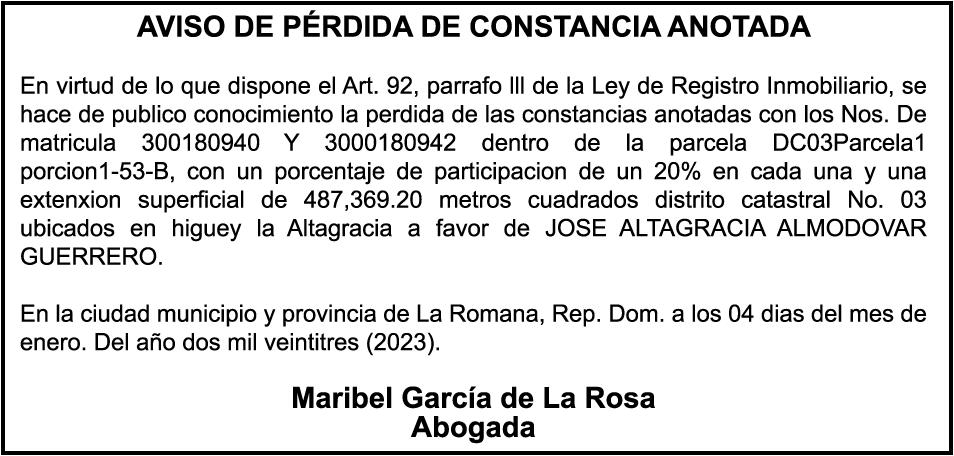 AVISO DE PÉRDIDA DE CONSTANCIA ANOTADA

En virtud de lo que dispone el Art. 92, parrafo lll de la Ley de Registro Inmobiliario, se hace de publico conocimiento la perdida de las constancias anotadas con los Nos. De matricula 300180940 Y 3000180942 dentro de la parcela DC03Parcela1 porcion1-53-B, con un porcentaje de participacion de un 20% en cada una y una extenxion superficial de 487,369.20 metros cuadrados distrito catastral No. 03 ubicados en higuey la Altagracia a favor de JOSE ALTAGRACIA ALMODOVAR GUERRERO.

En la ciudad municipio y provincia de La Romana, Rep. Dom. a los 04 dias del mes de enero. Del año dos mil veintitres (2023).

Maribel García de La Rosa
Abogada